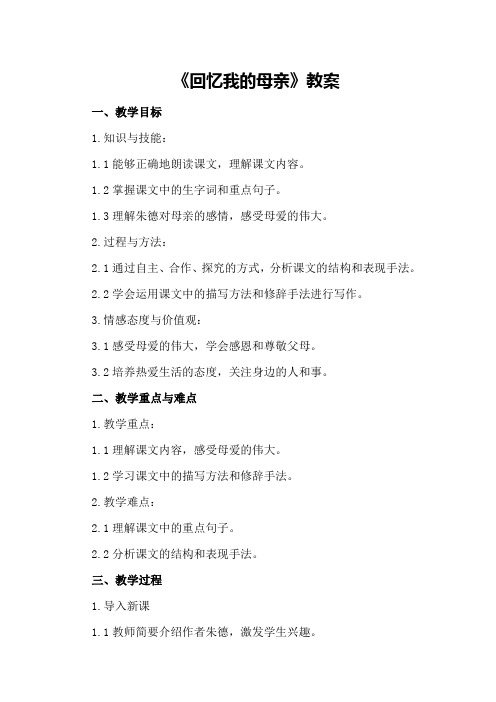 《回忆我的母亲》教案

一、教学目标

1.知识与技能：

1.1 能够正确地朗读课文，理解课文内容。

1.2 掌握课文中的生字词和重点句子。

1.3 理解朱德对母亲的感情，感受母爱的伟大。

2.过程与方法：

2.1 通过自主、合作、探究的方式，分析课文的结构和表现手法。

2.2 学会运用课文中的描写方法和修辞手法进行写作。

3.情感态度与价值观：

3.1 感受母爱的伟大，学会感恩和尊敬父母。

3.2 培养热爱生活的态度，关注身边的人和事。

二、教学重点与难点

1.教学重点：

1.1 理解课文内容，感受母爱的伟大。

1.2 学习课文中的描写方法和修辞手法。

2.教学难点：

2.1 理解课文中的重点句子。

2.2 分析课文的结构和表现手法。

三、教学过程

1.导入新课

1.1 教师简要介绍作者朱德，激发学生兴趣。